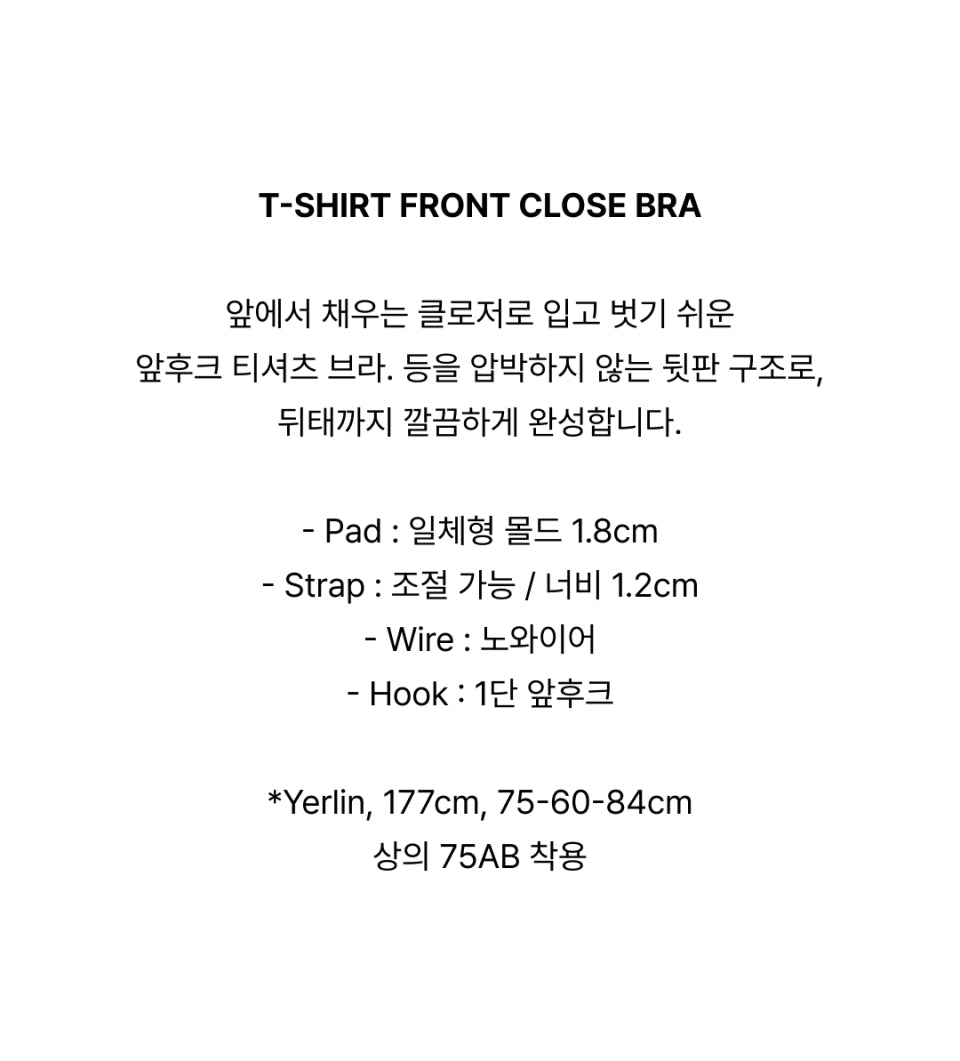 T-SHIRT FRONT CLOSE BRA

앞에서 채우는 클로저로 입고 벗기 쉬운 앞후크 티셔츠 브라. 등을 압박하지 않는 뒷판 구조로, 뒤태까지 깔끔하게 완성합니다.

- Pad : 일체형 몰드 1.8cm
- Strap : 조절 가능 / 너비 1.2cm
- Wire : 노와이어
- Hook : 1단 앞후크

*Yerlin, 177cm, 75-60-84cm
상의 75AB 착용